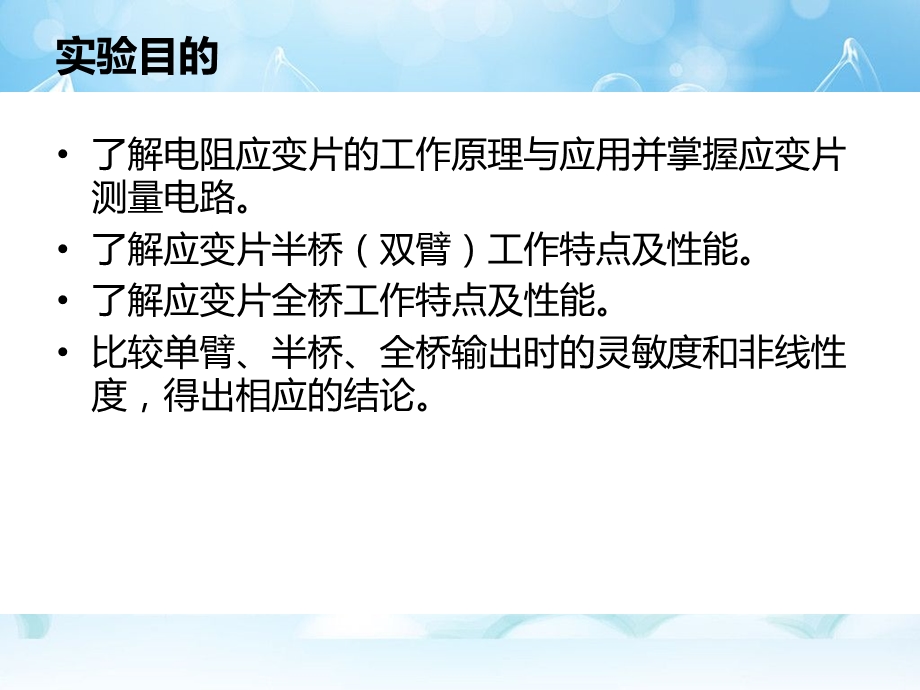 实验目的

• 了解电阻应变片的工作原理与应用并掌握应变片测量电路。
• 了解应变片半桥（双臂）工作特点及性能。
• 了解应变片全桥工作特点及性能。
• 比较单臂、半桥、全桥输出时的灵敏度和非线性度，得出相应的结论。